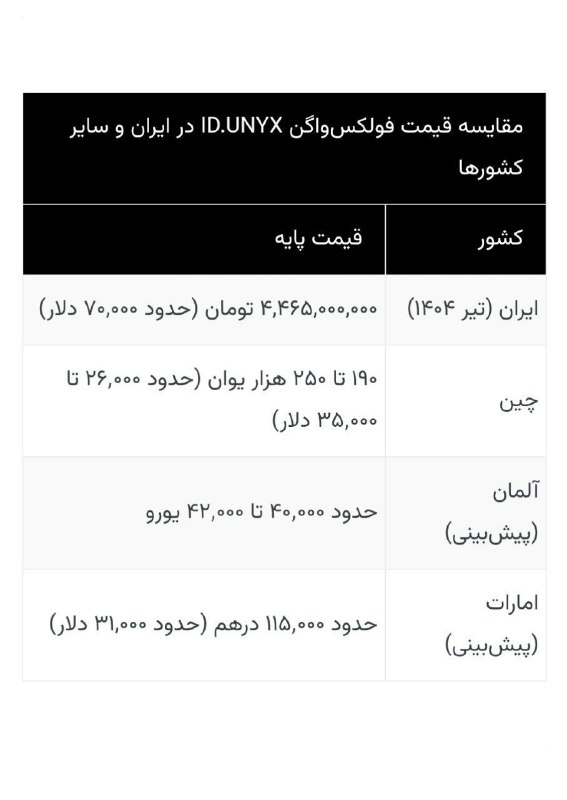 مقایسه قیمت فولکس‌واگن ID.UNYX در ایران و سایر کشورها

| کشور | قیمت پایه |
|---|---|
| ایران (تیر ۱۴۰۴) | ۴,۴۶۵,۰۰۰,۰۰۰ تومان (حدود ۷۰,۰۰۰ دلار) |
| چین | ۱۹۰ تا ۲۵۰ هزار یوان (حدود ۲۶,۰۰۰ تا ۳۵,۰۰۰ دلار) |
| آلمان (پیش‌بینی) | حدود ۴۰,۰۰۰ تا ۴۲,۰۰۰ یورو |
| امارات (پیش‌بینی) | حدود ۱۱۵,۰۰۰ درهم (حدود ۳۱,۰۰۰ دلار) |